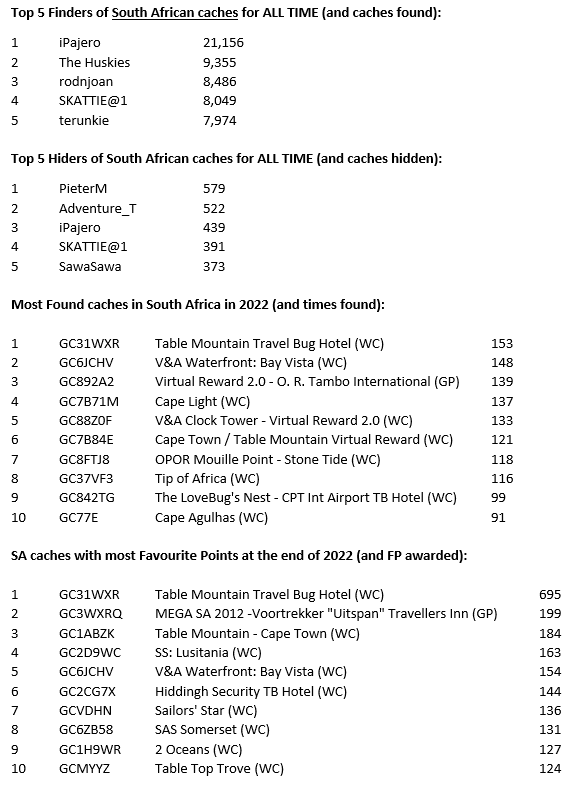 Top 5 Finders of South African caches for ALL TIME (and caches found):

| 1 | iPajero | 21,156 |
|---|---|---|
| 2 | The Huskies | 9,355 |
| 3 | rodnjoan | 8,486 |
| 4 | SKATTIE@1 | 8,049 |
| 5 | terunkie | 7,974 |

Top 5 Hiders of South African caches for ALL TIME (and caches hidden):

| 1 | PieterM | 579 |
|---|---|---|
| 2 | Adventure_T | 522 |
| 3 | iPajero | 439 |
| 4 | SKATTIE@1 | 391 |
| 5 | SawaSawa | 373 |

Most Found caches in South Africa in 2022 (and times found):

| 1 | GC31WXR | Table Mountain Travel Bug Hotel (WC) | 153 |
|---|---|---|---|
| 2 | GC6JCHV | V&A Waterfront: Bay Vista (WC) | 148 |
| 3 | GC892A2 | Virtual Reward 2.0 - O. R. Tambo International (GP) | 139 |
| 4 | GC7B71M | Cape Light (WC) | 137 |
| 5 | GC88Z0F | V&A Clock Tower - Virtual Reward 2.0 (WC) | 133 |
| 6 | GC7B84E | Cape Town / Table Mountain Virtual Reward (WC) | 121 |
| 7 | GC8FTJ8 | OPOR Mouille Point - Stone Tide (WC) | 118 |
| 8 | GC37VF3 | Tip of Africa (WC) | 116 |
| 9 | GC842TG | The LoveBug's Nest - CPT Int Airport TB Hotel (WC) | 99 |
| 10 | GC77E | Cape Agulhas (WC) | 91 |

SA caches with most Favourite Points at the end of 2022 (and FP awarded):

| 1 | GC31WXR | Table Mountain Travel Bug Hotel (WC) | 695 |
|---|---|---|---|
| 2 | GC3WXRQ | MEGA SA 2012 -Voortrekker "Uitspan" Travellers Inn (GP) | 199 |
| 3 | GC1ABZK | Table Mountain - Cape Town (WC) | 184 |
| 4 | GC2D9WC | SS: Lusitania (WC) | 163 |
| 5 | GC6JCHV | V&A Waterfront: Bay Vista (WC) | 154 |
| 6 | GC2CG7X | Hiddingh Security TB Hotel (WC) | 144 |
| 7 | GCVDHN | Sailors' Star (WC) | 136 |
| 8 | GC6ZB58 | SAS Somerset (WC) | 131 |
| 9 | GC1H9WR | 2 Oceans (WC) | 127 |
| 10 | GCMYYZ | Table Top Trove (WC) | 124 |